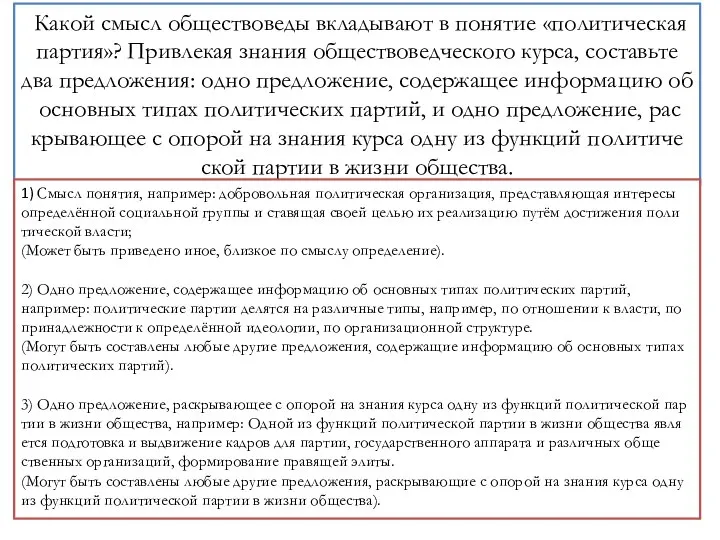 Какой смысл обществоведы вкладывают в понятие «политическая партия»? Привлекая знания обществоведческого курса, составьте два предложения: одно предложение, содержащее информацию об основных типах политических партий, и одно предложение, рас крывающее с опорой на знания курса одну из функций политиче ской партии в жизни общества.

1) Смысл понятия, например: добровольная политическая организация, представляющая интересы определённой социальной группы и ставящая своей целью их реализацию путём достижения поли тической власти;
(Может быть приведено иное, близкое по смыслу определение).

2) Одно предложение, содержащее информацию об основных типах политических партий, например: политические партии делятся на различные типы, например, по отношении к власти, по принадлежности к определённой идеологии, по организационной структуре.
(Могут быть составлены любые другие предложения, содержащие информацию об основных типах политических партий).

3) Одно предложение, раскрывающее с опорой на знания курса одну из функций политической пар тии в жизни общества, например: Одной из функций политической партии в жизни общества явля ется подготовка и выдвижение кадров для партии, государственного аппарата и различных обще ственных организаций, формирование правящей элиты.
(Могут быть составлены любые другие предложения, раскрывающие с опорой на знания курса одну из функций политической партии в жизни общества).